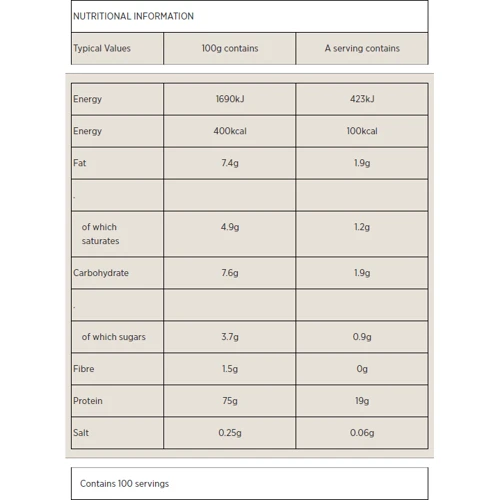 NUTRITIONAL INFORMATION

| Typical Values | 100g contains | A serving contains |
|---|---|---|
| Energy | 1690kJ | 423kJ |
| Energy | 400kcal | 100kcal |
| Fat | 7.4g | 1.9g |
| . | | |
| of which saturates | 4.9g | 1.2g |
| Carbohydrate | 7.6g | 1.9g |
| . | | |
| of which sugars | 3.7g | 0.9g |
| Fibre | 1.5g | 0g |
| Protein | 75g | 19g |
| Salt | 0.25g | 0.06g |

Contains 100 servings